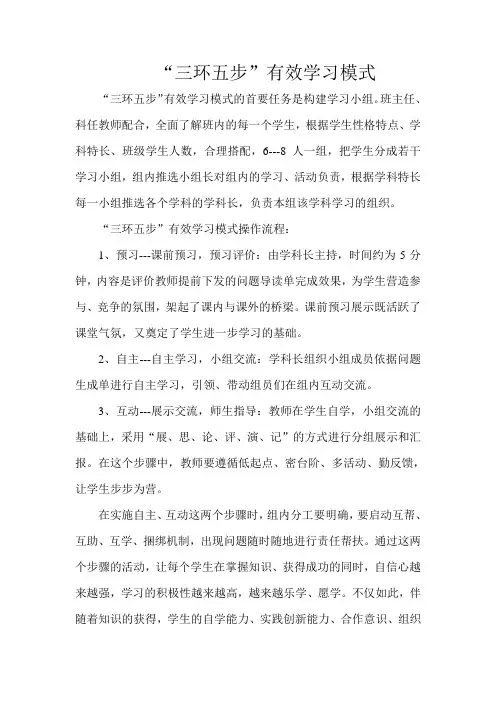 “三环五步”有效学习模式

“三环五步”有效学习模式的首要任务是构建学习小组。班主任、科任教师配合，全面了解班内的每一个学生，根据学生性格特点、学科特长、班级学生人数，合理搭配，6---8 人一组，把学生分成若干学习小组，组内推选小组长对组内的学习、活动负责，根据学科特长每一小组推选各个学科的学科长，负责本组该学科学习的组织。

“三环五步”有效学习模式操作流程：

1、预习---课前预习，预习评价：由学科长主持，时间约为 5 分钟，内容是评价教师提前下发的问题导读单完成效果，为学生营造参与、竞争的氛围，架起了课内与课外的桥梁。课前预习展示既活跃了课堂气氛，又奠定了学生进一步学习的基础。

2、自主---自主学习，小组交流：学科长组织小组成员依据问题生成单进行自主学习，引领、带动组员们在组内互动交流。

3、互动---展示交流，师生指导：教师在学生自学，小组交流的基础上，采用“展、思、论、评、演、记”的方式进行分组展示和汇报。在这个步骤中，教师要遵循低起点、密台阶、多活动、勤反馈，让学生步步为营。

在实施自主、互动这两个步骤时，组内分工要明确，要启动互帮、互助、互学、捆绑机制，出现问题随时随地进行责任帮扶。通过这两个步骤的活动，让每个学生在掌握知识、获得成功的同时，自信心越来越强，学习的积极性越来越高，越来越乐学、愿学。不仅如此，伴随着知识的获得，学生的自学能力、实践创新能力、合作意识、组织